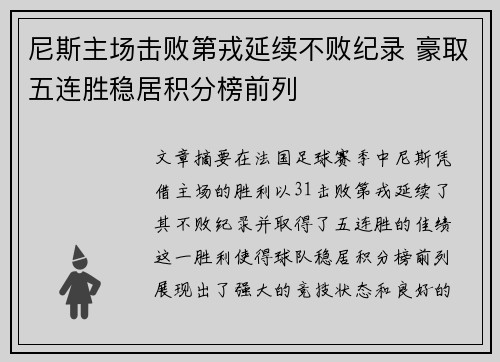 尼斯主场击败第戎延续不败纪录 豪取五连胜稳居积分榜前列

文章摘要在法国足球赛季中尼斯凭借主场的胜利以31击败第戎延续了其不败纪录并取得了五连胜的佳绩这一胜利使得球队稳居积分榜前列展现出了强大的竞技状态和良好的